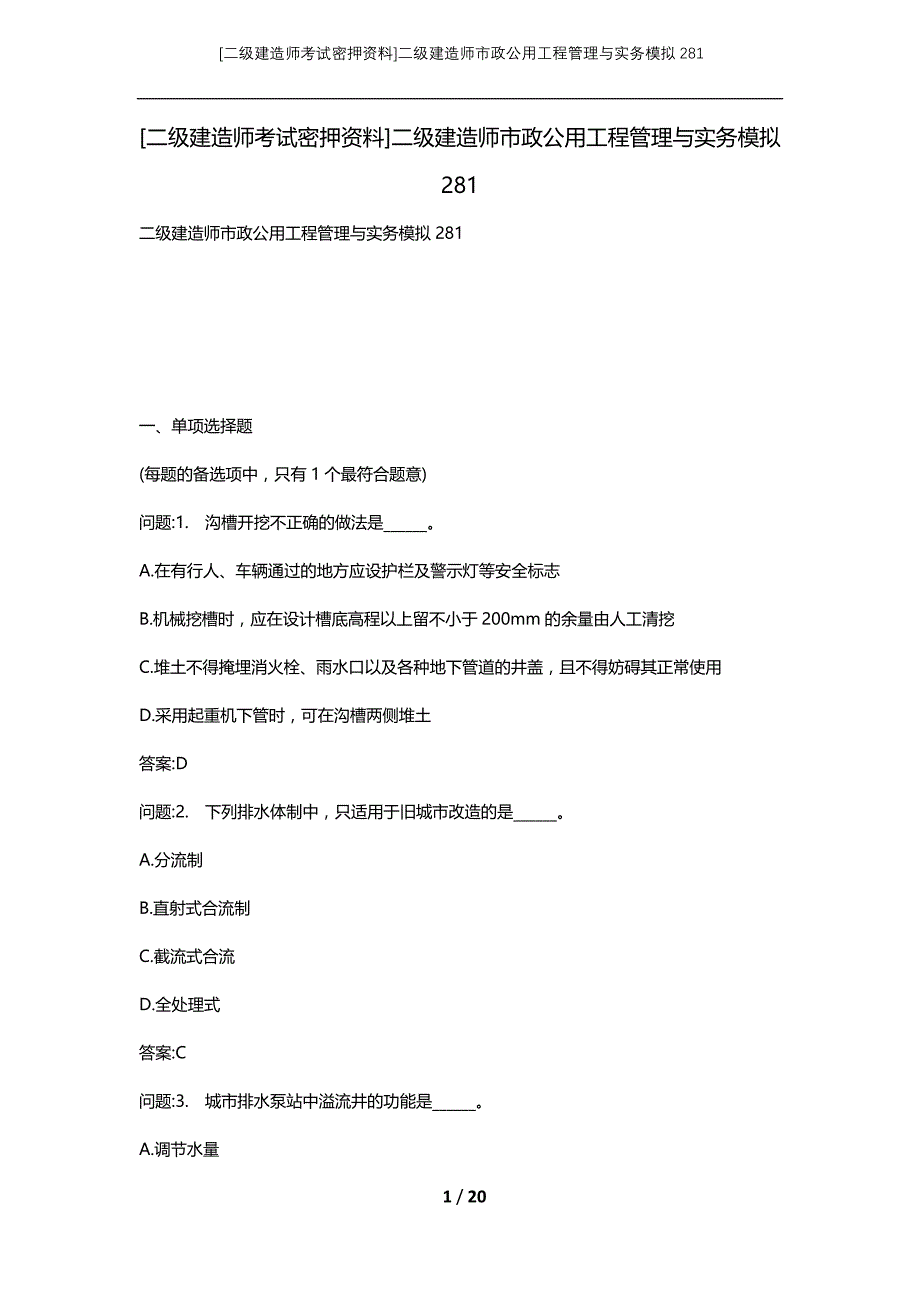 [二级建造师考试密押资料]二级建造师市政公用工程管理与实务模拟 281

[二级建造师考试密押资料]二级建造师市政公用工程管理与实务模拟 281

二级建造师市政公用工程管理与实务模拟 281

一、单项选择题

(每题的备选项中，只有 1 个最符合题意)

问题:1. 沟槽开挖不正确的做法是______。

A.在有行人、车辆通过的地方应设护栏及警示灯等安全标志

B.机械挖槽时，应在设计槽底高程以上留不小于 200mm 的余量由人工清挖

C.堆土不得掩埋消火栓、雨水口以及各种地下管道的井盖，且不得妨碍其正常使用

D.采用起重机下管时，可在沟槽两侧堆土

答案:D

问题:2. 下列排水体制中，只适用于旧城市改造的是______。

A.分流制

B.直射式合流制

C.截流式合流

D.全处理式

答案:C

问题:3. 城市排水泵站中溢流井的功能是______。

A.调节水量

1 / 20